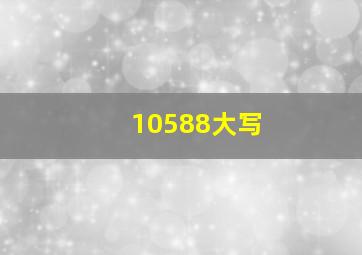 10588大写